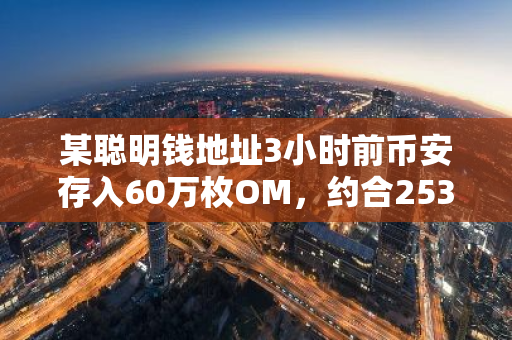 某聪明钱地址3小时前币安存入60万枚OM，约合253